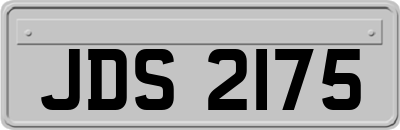 JDS 2175